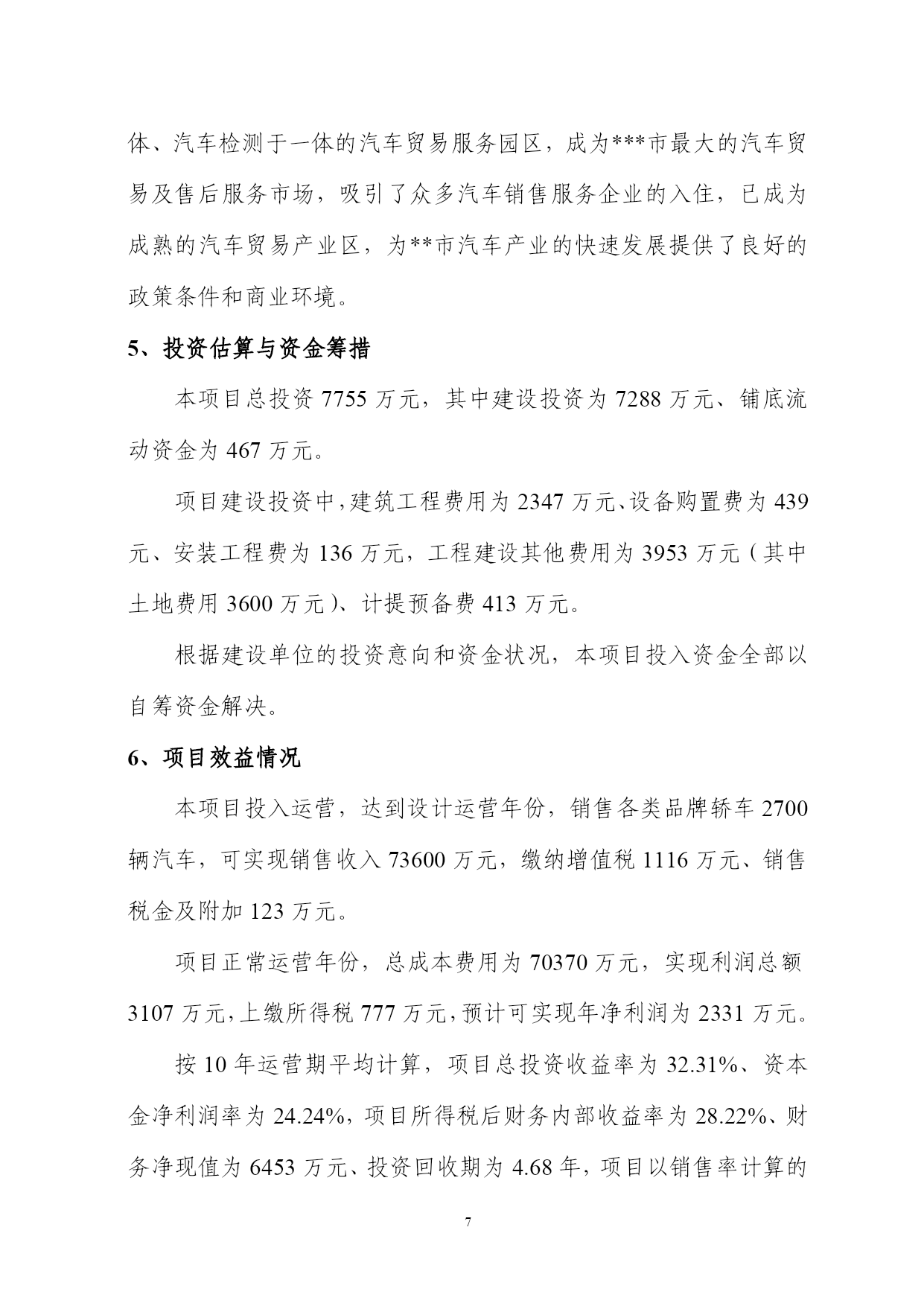 体、汽车检测于一体的汽车贸易服务园区，成为***市最大的汽车贸易及售后服务市场，吸引了众多汽车销售服务企业的入住，已成为成熟的汽车贸易产业区，为**市汽车产业的快速发展提供了良好的政策条件和商业环境。

5、投资估算与资金筹措

本项目总投资 7755 万元，其中建设投资为 7288 万元、铺底流动资金为 467 万元。

项目建设投资中，建筑工程费用为 2347 万元、设备购置费为 439 元、安装工程费为 136 万元，工程建设其他费用为 3953 万元（其中土地费用 3600 万元）、计提预备费 413 万元。

根据建设单位的投资意向和资金状况，本项目投入资金全部以自筹资金解决。

6、项目效益情况

本项目投入运营，达到设计运营年份，销售各类品牌轿车 2700 辆汽车，可实现销售收入 73600 万元，缴纳增值税 1116 万元、销售税金及附加 123 万元。

项目正常运营年份，总成本费用为 70370 万元，实现利润总额 3107 万元，上缴所得税 777 万元，预计可实现年净利润为 2331 万元。

按 10 年运营期平均计算，项目总投资收益率为 32.31%、资本金净利润率为 24.24%，项目所得税后财务内部收益率为 28.22%、财务净现值为 6453 万元、投资回收期为 4.68 年，项目以销售率计算的

7